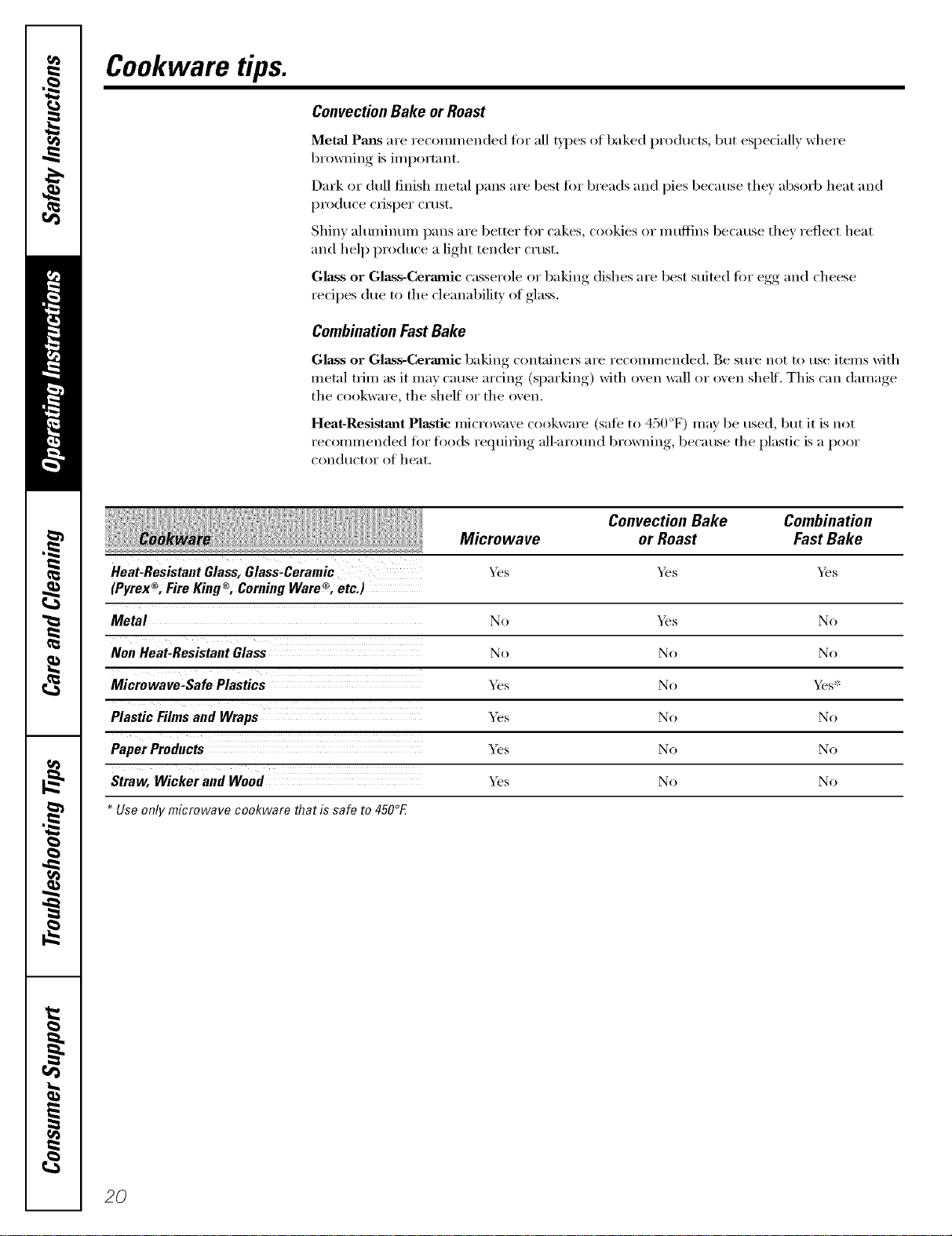 Safety Instructions

Operating Instructions

Care and Cleaning

Troubleshooting Tips

Consumer Support

Cookware tips.

Convection Bake or Roast

Metal Pans are recommended for all types of baked products, but especially where browning is important.

Dark or dull finish metal pans are best for breads and pies because they absorb heat and produce crisper crust.

Shiny aluminum pans are better for cakes, cookies or muffins because they reflect heat and help produce a light tender crust.

Glass or Glass-Ceramic casserole or baking dishes are best suited for egg and cheese recipes due to the cleanability of glass.

Combination Fast Bake

Glass or Glass-Ceramic baking containers are recommended. Be sure not to use items with metal trim as it may cause arcing (sparking) with oven wall or oven shelf. This can damage the cookware, the shelf or the oven.

Heat-Resistant Plastic microwave cookware (safe to 450°F) may be used, but it is not recommended for foods requiring all-around browning, because the plastic is a poor conductor of heat.

| Cookware | Microwave | Convection Bake or Roast | Combination Fast Bake |
|---|---|---|---|
| Heat-Resistant Glass, Glass-Ceramic (Pyrex®, Fire King®, Corning Ware®, etc.) | Yes | Yes | Yes |
| Metal | No | Yes | No |
| Non Heat-Resistant Glass | No | No | No |
| Microwave-Safe Plastics | Yes | No | Yes* |
| Plastic Films and Wraps | Yes | No | No |
| Paper Products | Yes | No | No |
| Straw, Wicker and Wood | Yes | No | No |

* Use only microwave cookware that is safe to 450°F.

20